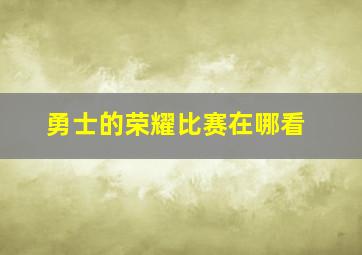 勇士的荣耀比赛在哪看